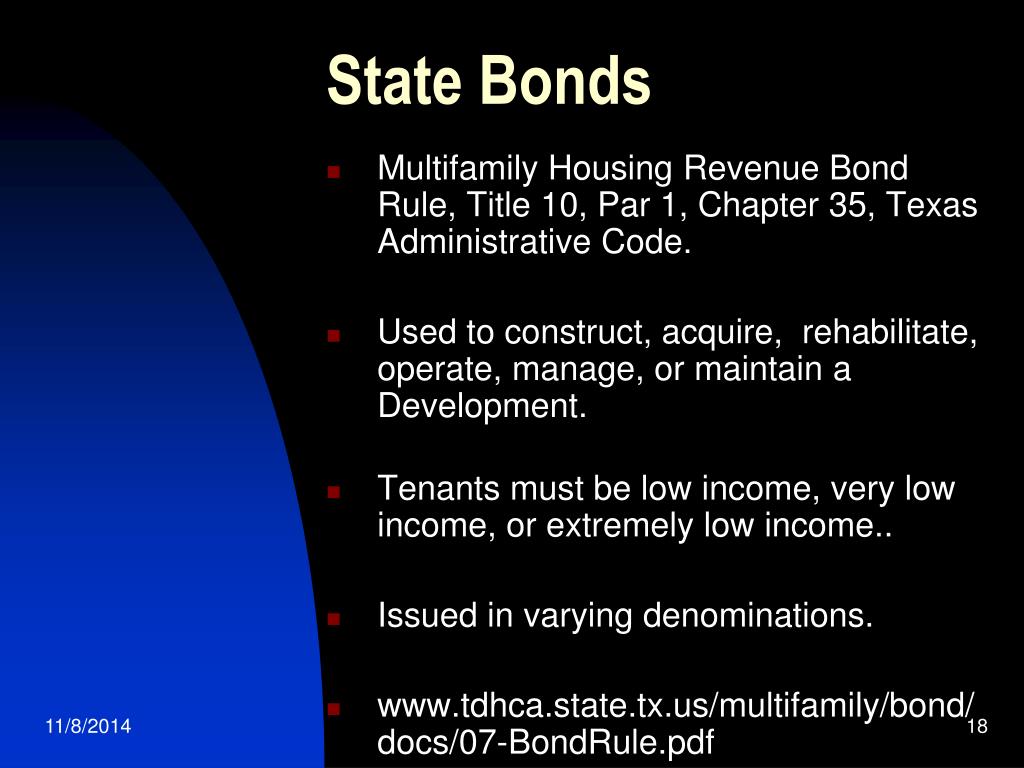 State Bonds

- Multifamily Housing Revenue Bond Rule, Title 10, Par 1, Chapter 35, Texas Administrative Code.

- Used to construct, acquire, rehabilitate, operate, manage, or maintain a Development.

- Tenants must be low income, very low income, or extremely low income..

- Issued in varying denominations.

- www.tdhca.state.tx.us/multifamily/bond/docs/07-BondRule.pdf

11/8/2014

18